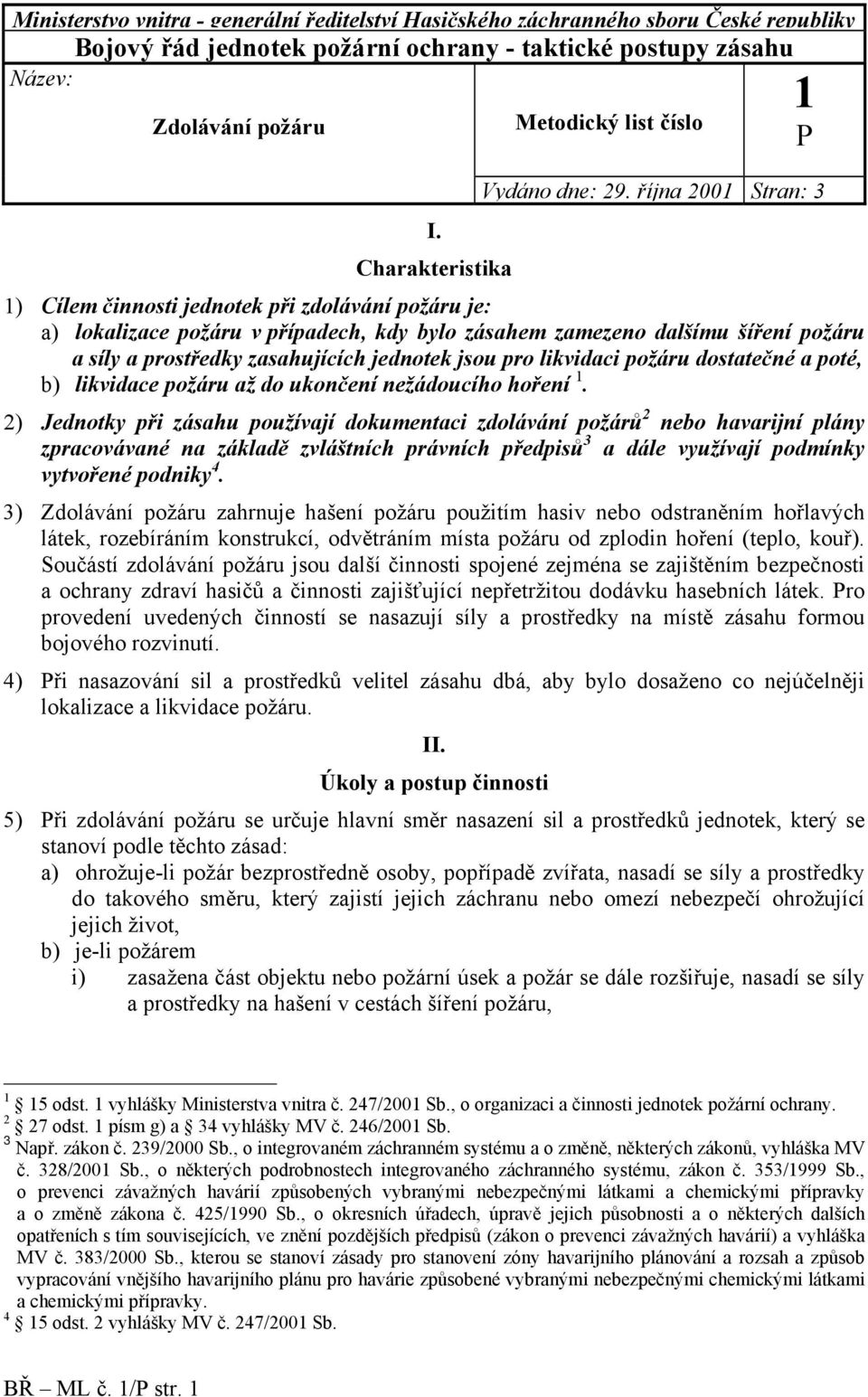 Ministerstvo vnitra - generální ředitelství Hasičského záchranného sboru České republiky

Bojový řád jednotek požární ochrany - taktické postupy zásahu

Název:

Zdolávání požáru

Metodický list číslo

1
P

Vydáno dne: 29. října 2001

Stran: 3

I.

Charakteristika

1) Cílem činnosti jednotek při zdolávání požáru je:
a) lokalizace požáru v případech, kdy bylo zásahem zamezeno dalšímu šíření požáru a síly a prostředky zasahujících jednotek jsou pro likvidaci požáru dostatečné a poté,
b) likvidace požáru až do ukončení nežádoucího hoření $^1$.

2) Jednotky při zásahu používají dokumentaci zdolávání požárů$^2$ nebo havarijní plány zpracovávané na základě zvláštních právních předpisů$^3$ a dále využívají podmínky vytvořené podniky$^4$.

3) Zdolávání požáru zahrnuje hašení požáru použitím hasiv nebo odstraněním hořlavých látek, rozebíráním konstrukcí, odvětráním místa požáru od zplodin hoření (teplo, kouř). Součástí zdolávání požáru jsou další činnosti spojené zejména se zajištěním bezpečnosti a ochrany zdraví hasičů a činnosti zajišťující nepřetržitou dodávku hasebních látek. Pro provedení uvedených činností se nasazují síly a prostředky na místě zásahu formou bojového rozvinutí.

4) Při nasazování sil a prostředků velitel zásahu dbá, aby bylo dosaženo co nejúčelněji lokalizace a likvidace požáru.

II.

Úkoly a postup činnosti

5) Při zdolávání požáru se určuje hlavní směr nasazení sil a prostředků jednotek, který se stanoví podle těchto zásad:
a) ohrožuje-li požár bezprostředně osoby, popřípadě zvířata, nasadí se síly a prostředky do takového směru, který zajistí jejich záchranu nebo omezí nebezpečí ohrožující jejich život,
b) je-li požárem
i) zasažena část objektu nebo požární úsek a požár se dále rozšiřuje, nasadí se síly a prostředky na hašení v cestách šíření požáru,

$^1$ 15 odst. 1 vyhlášky Ministerstva vnitra č. 247/2001 Sb., o organizaci a činnosti jednotek požární ochrany.
$^2$ 27 odst. 1 písm g) a 34 vyhlášky MV č. 246/2001 Sb.
$^3$ Např. zákon č. 239/2000 Sb., o integrovaném záchranném systému a o změně, některých zákonů, vyhláška MV č. 328/2001 Sb., o některých podrobnostech integrovaného záchranného systému, zákon č. 353/1999 Sb., o prevenci závažných havárií způsobených vybranými nebezpečnými látkami a chemickými přípravky a o změně zákona č. 425/1990 Sb., o okresních úřadech, úpravě jejich působnosti a o některých dalších opatřeních s tím souvisejících, ve znění pozdějších předpisů (zákon o prevenci závažných havárií) a vyhláška MV č. 383/2000 Sb., kterou se stanoví zásady pro stanovení zóny havarijního plánování a rozsah a způsob vypracování vnějšího havarijního plánu pro havárie způsobené vybranými nebezpečnými chemickými látkami a chemickými přípravky.
$^4$ 15 odst. 2 vyhlášky MV č. 247/2001 Sb.

BŘ – ML č. 1/P str. 1